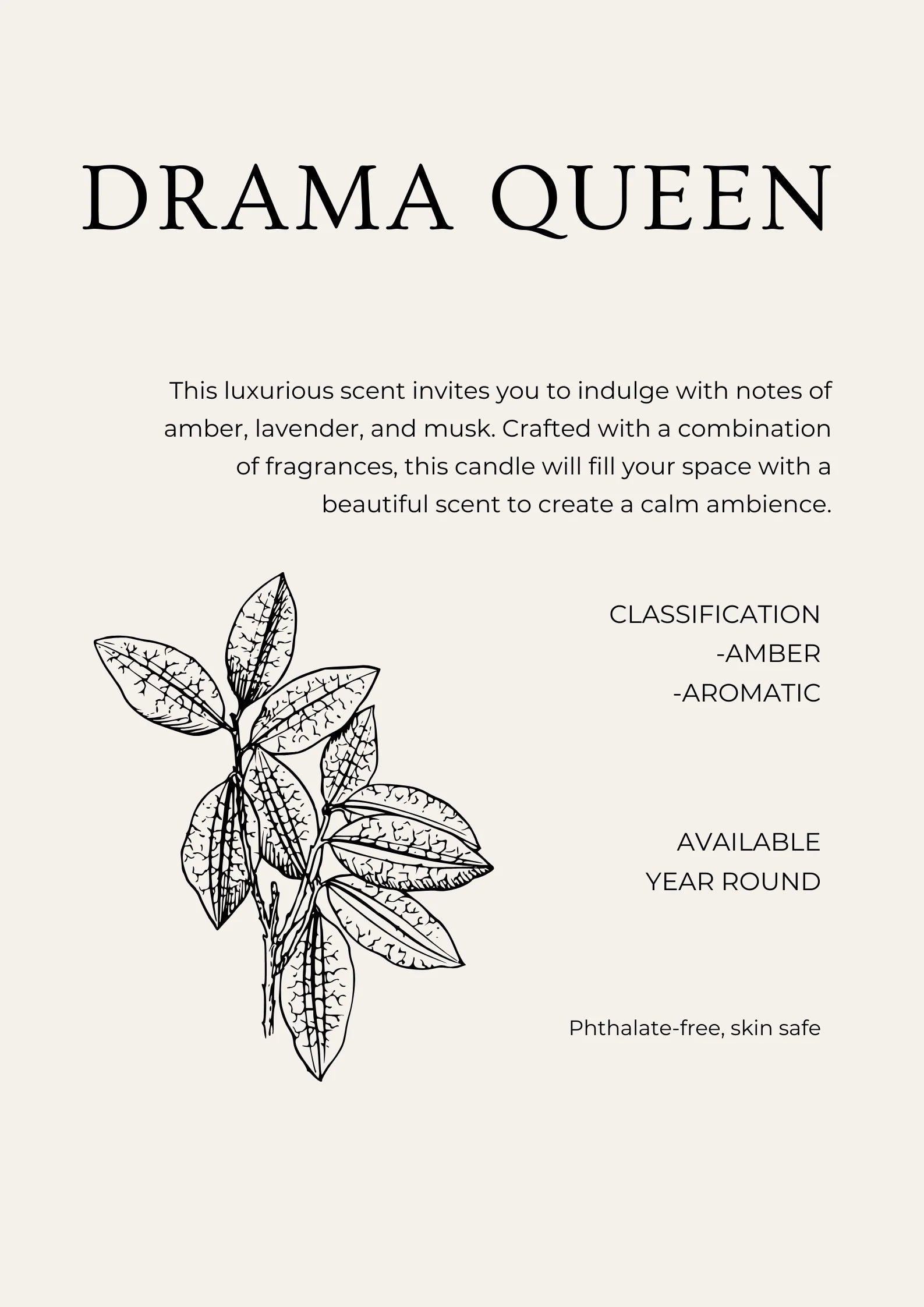 DRAMA QUEEN

This luxurious scent invites you to indulge with notes of amber, lavender, and musk. Crafted with a combination of fragrances, this candle will fill your space with a beautiful scent to create a calm ambience.

CLASSIFICATION
-AMBER
-AROMATIC

AVAILABLE
YEAR ROUND

Phthalate-free, skin safe